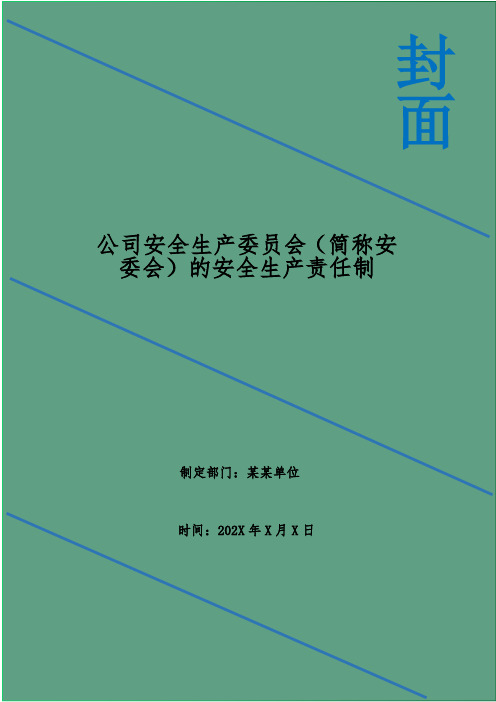 封面

公司安全生产委员会（简称安委会）的安全生产责任制

制定部门：某某单位

时间：202X 年 X 月 X 日